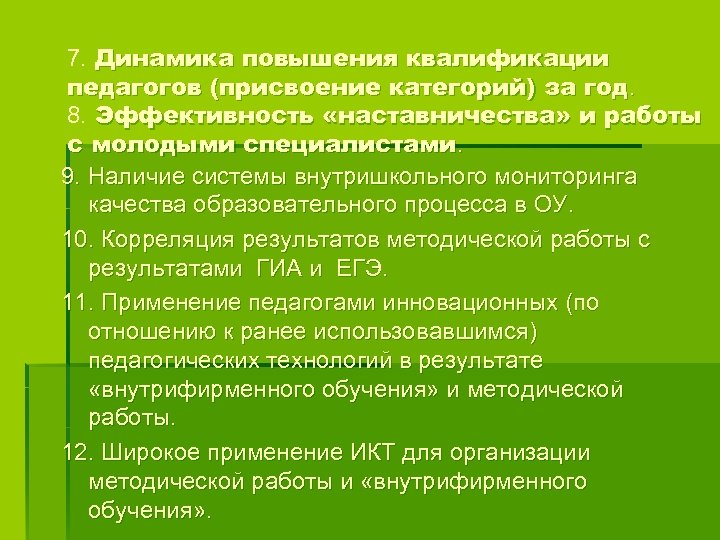 7. Динамика повышения квалификации педагогов (присвоение категорий) за год.
8. Эффективность «наставничества» и работы с молодыми специалистами.

9. Наличие системы внутришкольного мониторинга качества образовательного процесса в ОУ.

10. Корреляция результатов методической работы с результатами ГИА и ЕГЭ.

11. Применение педагогами инновационных (по отношению к ранее использовавшимся) педагогических технологий в результате «внутрифирменного обучения» и методической работы.

12. Широкое применение ИКТ для организации методической работы и «внутрифирменного обучения».